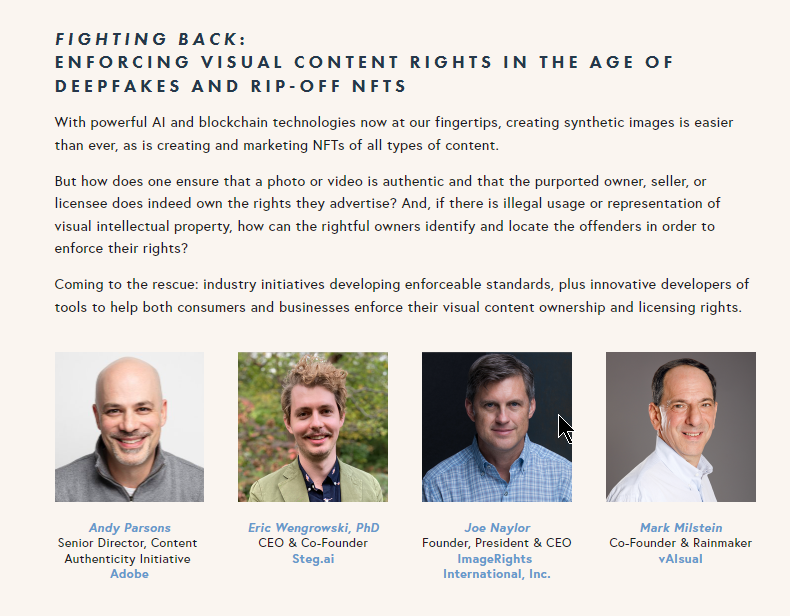 FIGHTING BACK:
ENFORCING VISUAL CONTENT RIGHTS IN THE AGE OF DEEPFAKES AND RIP-OFF NFTS

With powerful AI and blockchain technologies now at our fingertips, creating synthetic images is easier than ever, as is creating and marketing NFTs of all types of content.

But how does one ensure that a photo or video is authentic and that the purported owner, seller, or licensee does indeed own the rights they advertise? And, if there is illegal usage or representation of visual intellectual property, how can the rightful owners identify and locate the offenders in order to enforce their rights?

Coming to the rescue: industry initiatives developing enforceable standards, plus innovative developers of tools to help both consumers and businesses enforce their visual content ownership and licensing rights.

Andy Parsons
Senior Director, Content Authenticity Initiative
Adobe

Eric Wengrowski, PhD
CEO & Co-Founder
Steg.ai

Joe Naylor
Founder, President & CEO
ImageRights International, Inc.

Mark Milstein
Co-Founder & Rainmaker
vAIsual